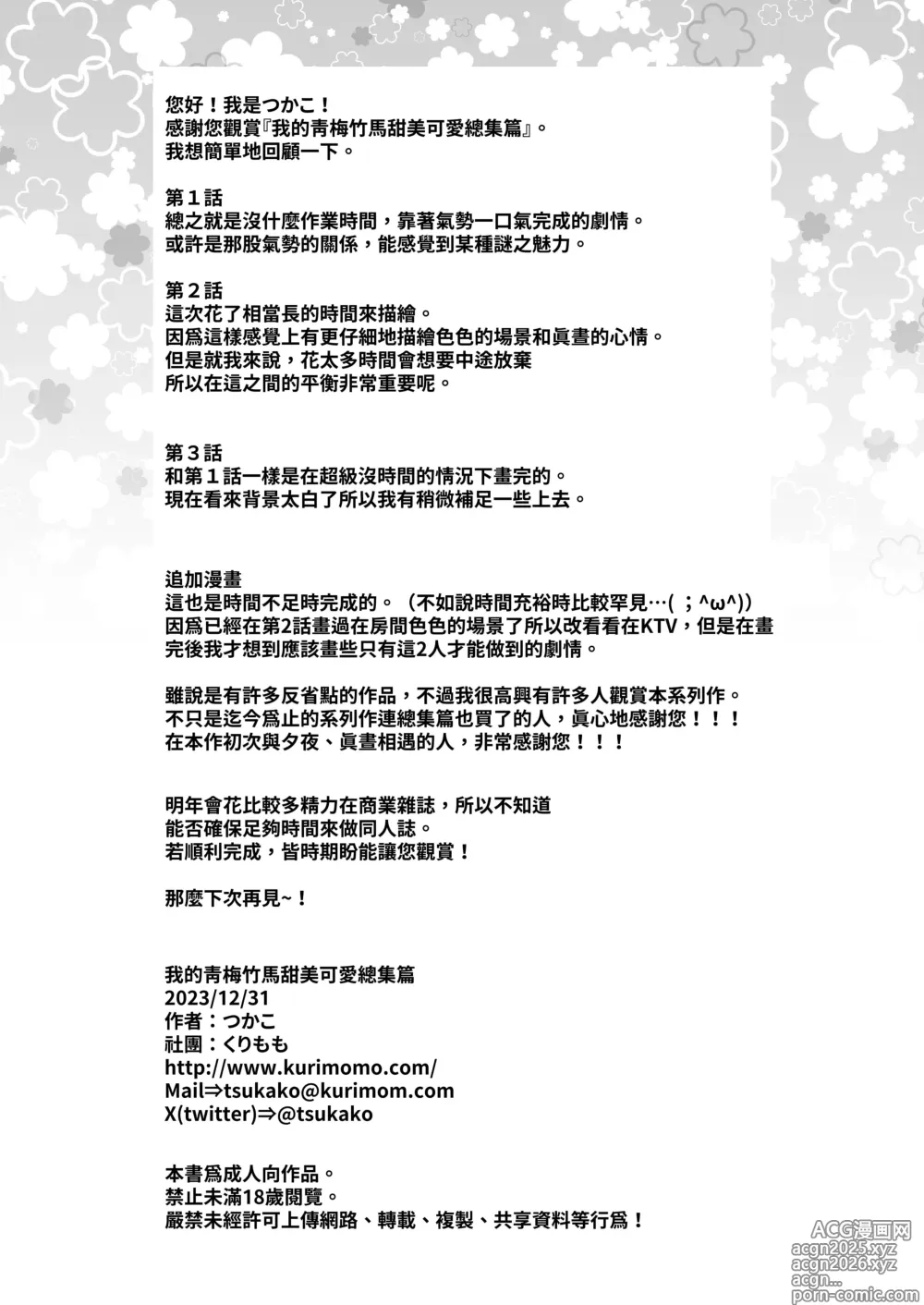 您好！我是つかこ！
感謝您觀賞『我的青梅竹馬甜美可愛總集篇』。
我想簡單地回顧一下。

第１話
總之就是沒什麼作業時間，靠著氣勢一口氣完成的劇情。
或許是那股氣勢的關係，能感覺到某種謎之魅力。

第２話
這次花了相當長的時間來描繪。
因爲這樣感覺上有更仔細地描繪色色的場景和眞晝的心情。
但是就我來說，花太多時間會想要中途放棄
所以在這之間的平衡非常重要呢。

第３話
和第１話一樣是在超級沒時間的情況下畫完的。
現在看來背景太白了所以我有稍微補足一些上去。

追加漫畫
這也是時間不足時完成的。（不如說時間充裕時比較罕見…( ；^ω^)）
因爲已經在第2話畫過在房間色色的場景了所以改看看在KTV，但是在畫完後我才想到應該畫些只有這2人才能做到的劇情。

雖說是有許多反省點的作品，不過我很高興有許多人觀賞本系列作。
不只是迄今爲止的系列作連總集篇也買了的人，眞心地感謝您！！！
在本作初次與夕夜、眞晝相遇的人，非常感謝您！！！

明年會花比較多精力在商業雜誌，所以不知道
能否確保足夠時間來做同人誌。
若順利完成，皆時期盼能讓您觀賞！

那麼下次再見~！

我的青梅竹馬甜美可愛總集篇
2023/12/31
作者：つかこ
社團：くりもも
http://www.kurimomo.com/
Mail⇒tsukako@kurimom.com
X(twitter)⇒@tsukako

本書爲成人向作品。
禁止未滿18歲閱覽。
嚴禁未經許可上傳網路、轉載、複製、共享資料等行爲！

ACG漫画网
acgn2025.xyz
acgn2026.xyz
acgn...
porn-comic.com